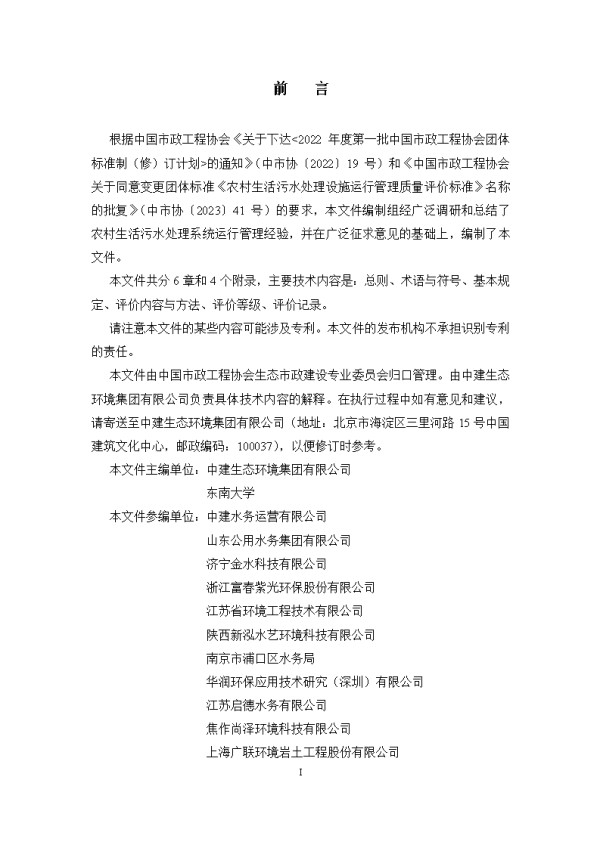 前　言

根据中国市政工程协会《关于下达<2022 年度第一批中国市政工程协会团体标准制（修）订计划>的通知》（中市协〔2022〕19 号）和《中国市政工程协会关于同意变更团体标准《农村生活污水处理设施运行管理质量评价标准》名称的批复》（中市协〔2023〕41 号）的要求，本文件编制组经广泛调研和总结了农村生活污水处理系统运行管理经验，并在广泛征求意见的基础上，编制了本文件。

本文件共分 6 章和 4 个附录，主要技术内容是：总则、术语与符号、基本规定、评价内容与方法、评价等级、评价记录。

请注意本文件的某些内容可能涉及专利。本文件的发布机构不承担识别专利的责任。

本文件由中国市政工程协会生态市政建设专业委员会归口管理。由中建生态环境集团有限公司负责具体技术内容的解释。在执行过程中如有意见和建议，请寄送至中建生态环境集团有限公司（地址：北京市海淀区三里河路 15 号中国建筑文化中心，邮政编码：100037），以便修订时参考。

本文件主编单位：中建生态环境集团有限公司
东南大学

本文件参编单位：中建水务运营有限公司
山东公用水务集团有限公司
济宁金水科技有限公司
浙江富春紫光环保股份有限公司
江苏省环境工程技术有限公司
陕西新泓水艺环境科技有限公司
南京市浦口区水务局
华润环保应用技术研究（深圳）有限公司
江苏启德水务有限公司
焦作尚泽环境科技有限公司
上海广联环境岩土工程股份有限公司

I